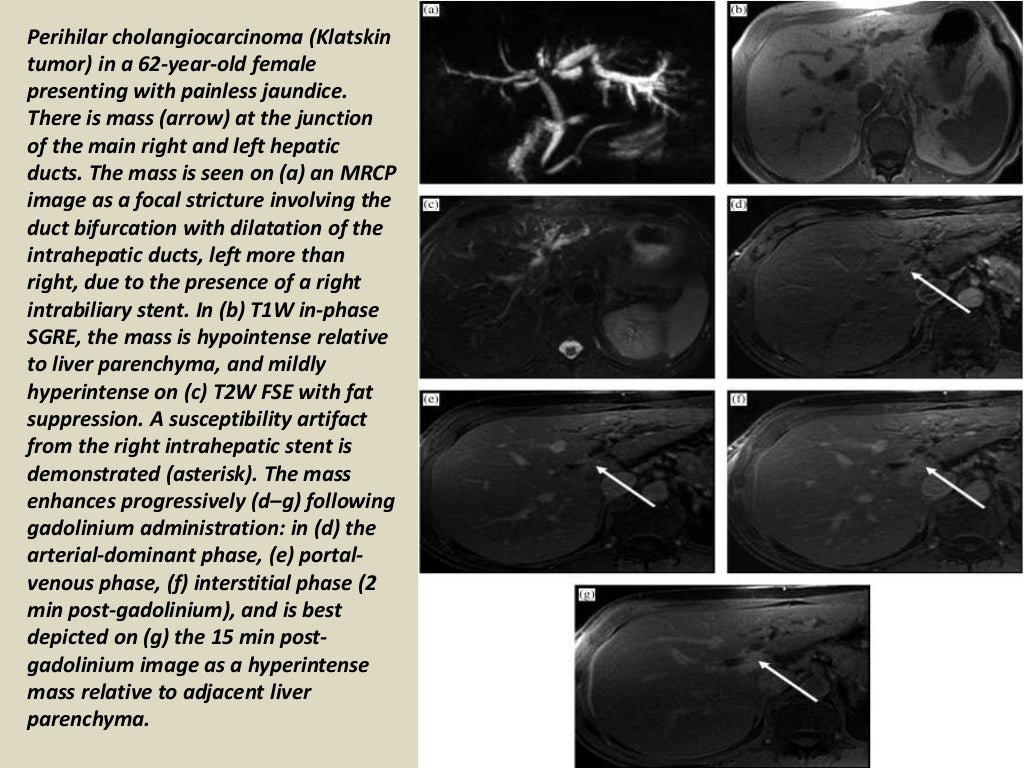 Perihilar cholangiocarcinoma (Klatskin tumor) in a 62-year-old female presenting with painless jaundice. There is mass (arrow) at the junction of the main right and left hepatic ducts. The mass is seen on (a) an MRCP image as a focal stricture involving the duct bifurcation with dilatation of the intrahepatic ducts, left more than right, due to the presence of a right intrabiliary stent. In (b) T1W in-phase SGRE, the mass is hypointense relative to liver parenchyma, and mildly hyperintense on (c) T2W FSE with fat suppression. A susceptibility artifact from the right intrahepatic stent is demonstrated (asterisk). The mass enhances progressively (d–g) following gadolinium administration: in (d) the arterial-dominant phase, (e) portal-venous phase, (f) interstitial phase (2 min post-gadolinium), and is best depicted on (g) the 15 min post-gadolinium image as a hyperintense mass relative to adjacent liver parenchyma.

(a)

(b)

(c)

(d)

(e)

(f)

(g)